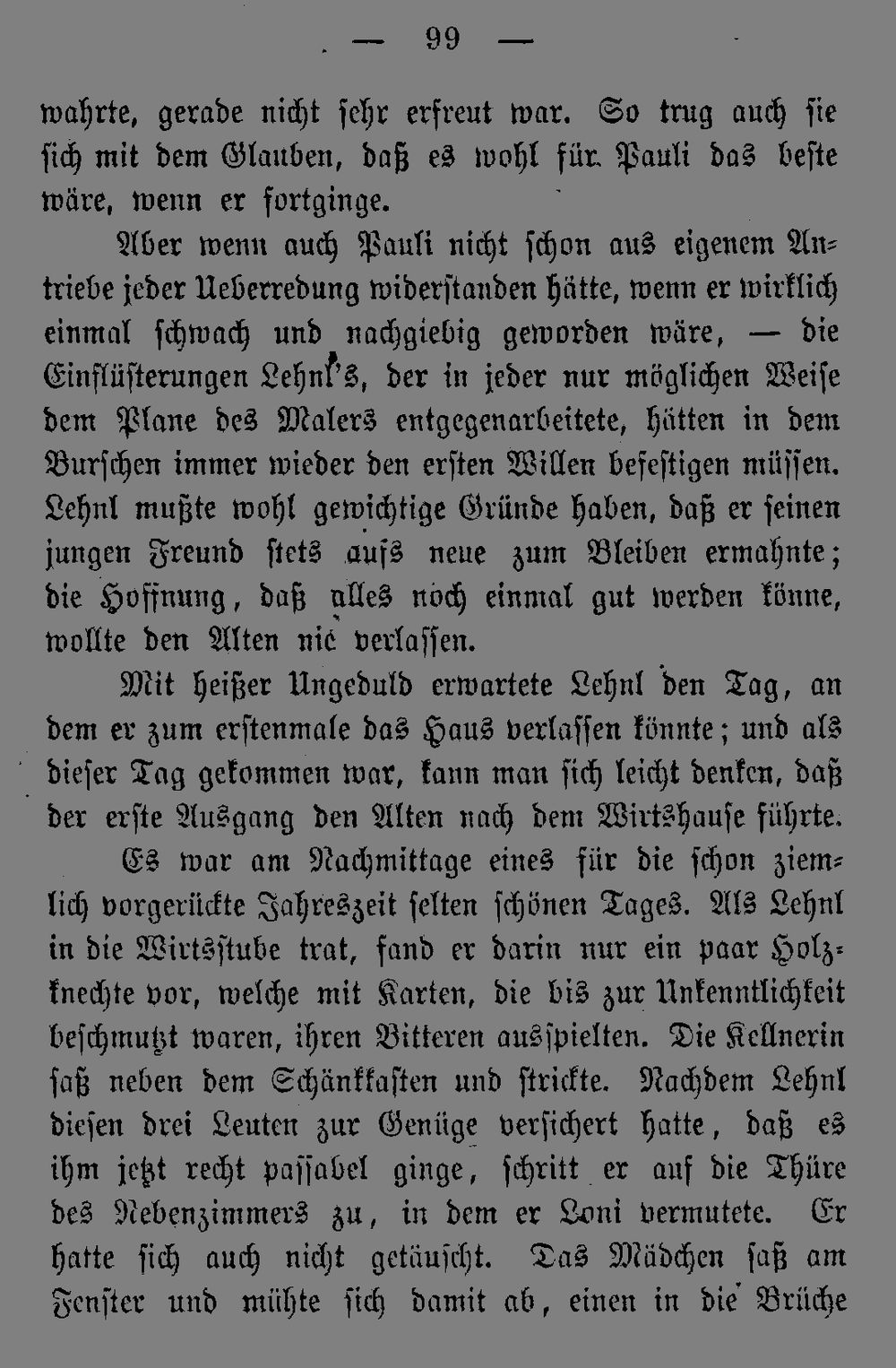 — 99 —

wahrte, gerade nicht sehr erfreut war. So trug auch sie sich mit dem Glauben, daß es wohl für Pauli das beste wäre, wenn er fortginge.

Aber wenn auch Pauli nicht schon aus eigenem Antriebe jeder Ueberredung widerstanden hätte, wenn er wirklich einmal schwach und nachgiebig geworden wäre, — die Einflüsterungen Lehnl's, der in jeder nur möglichen Weise dem Plane des Malers entgegenarbeitete, hätten in dem Burschen immer wieder den ersten Willen befestigen müssen. Lehnl mußte wohl gewichtige Gründe haben, daß er seinen jungen Freund stets aufs neue zum Bleiben ermahnte; die Hoffnung, daß alles noch einmal gut werden könne, wollte den Alten nie verlassen.

Mit heißer Ungeduld erwartete Lehnl den Tag, an dem er zum erstenmale das Haus verlassen könnte; und als dieser Tag gekommen war, kann man sich leicht denken, daß der erste Ausgang den Alten nach dem Wirtshause führte.

Es war am Nachmittage eines für die schon ziemlich vorgerückte Jahreszeit selten schönen Tages. Als Lehnl in die Wirtsstube trat, fand er darin nur ein paar Holzknechte vor, welche mit Karten, die bis zur Unkenntlichkeit beschmutzt waren, ihren Bitteren ausspielten. Die Kellnerin saß neben dem Schänkkasten und strickte. Nachdem Lehnl diesen drei Leuten zur Genüge versichert hatte, daß es ihm jetzt recht passabel ginge, schritt er auf die Thüre des Nebenzimmers zu, in dem er Loni vermutete. Er hatte sich auch nicht getäuscht. Das Mädchen saß am Fenster und mühte sich damit ab, einen in die Brüche